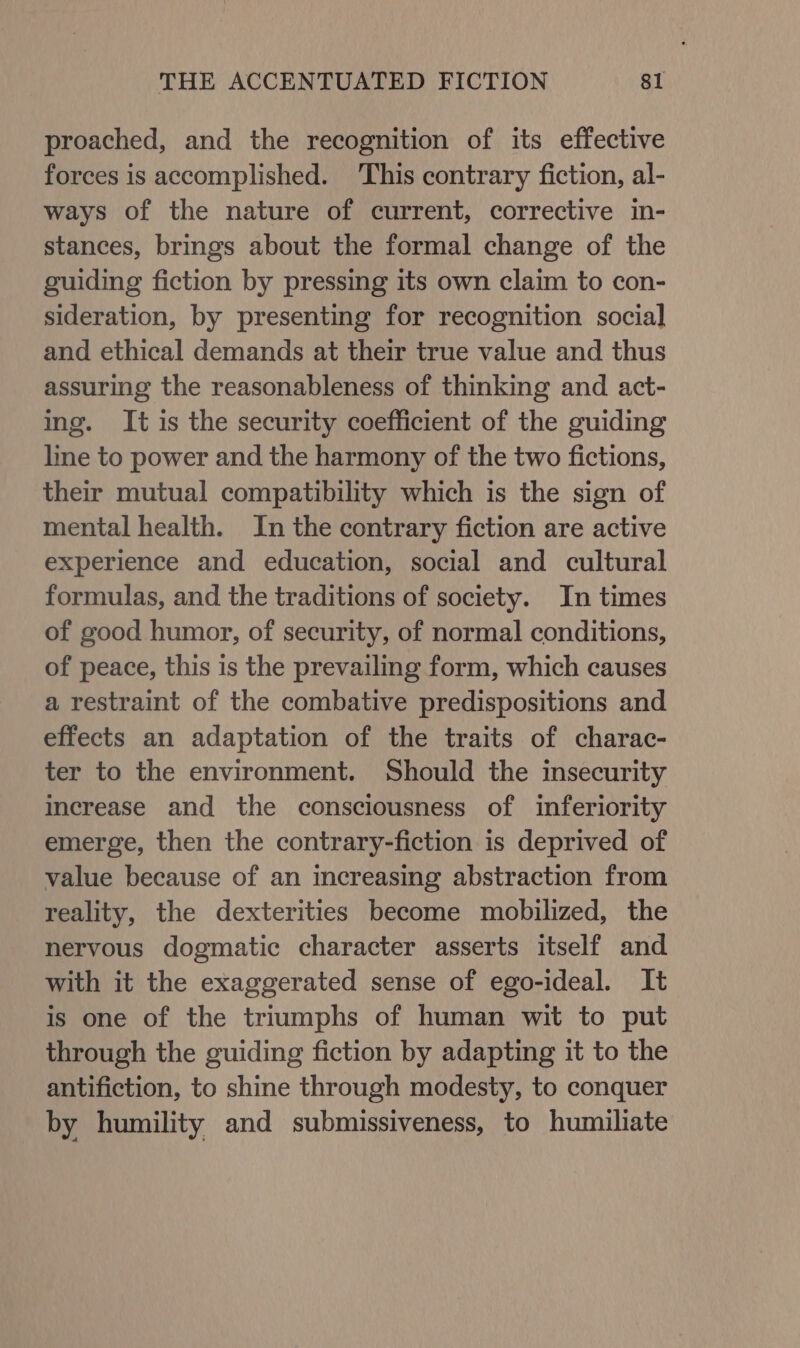 THE ACCENTUATED FICTION 81

proached, and the recognition of its effective forces is accomplished. This contrary fiction, always of the nature of current, corrective instances, brings about the formal change of the guiding fiction by pressing its own claim to consideration, by presenting for recognition social and ethical demands at their true value and thus assuring the reasonableness of thinking and acting. It is the security coefficient of the guiding line to power and the harmony of the two fictions, their mutual compatibility which is the sign of mental health. In the contrary fiction are active experience and education, social and cultural formulas, and the traditions of society. In times of good humor, of security, of normal conditions, of peace, this is the prevailing form, which causes a restraint of the combative predispositions and effects an adaptation of the traits of character to the environment. Should the insecurity increase and the consciousness of inferiority emerge, then the contrary-fiction is deprived of value because of an increasing abstraction from reality, the dexterities become mobilized, the nervous dogmatic character asserts itself and with it the exaggerated sense of ego-ideal. It is one of the triumphs of human wit to put through the guiding fiction by adapting it to the antifiction, to shine through modesty, to conquer by humility and submissiveness, to humiliate